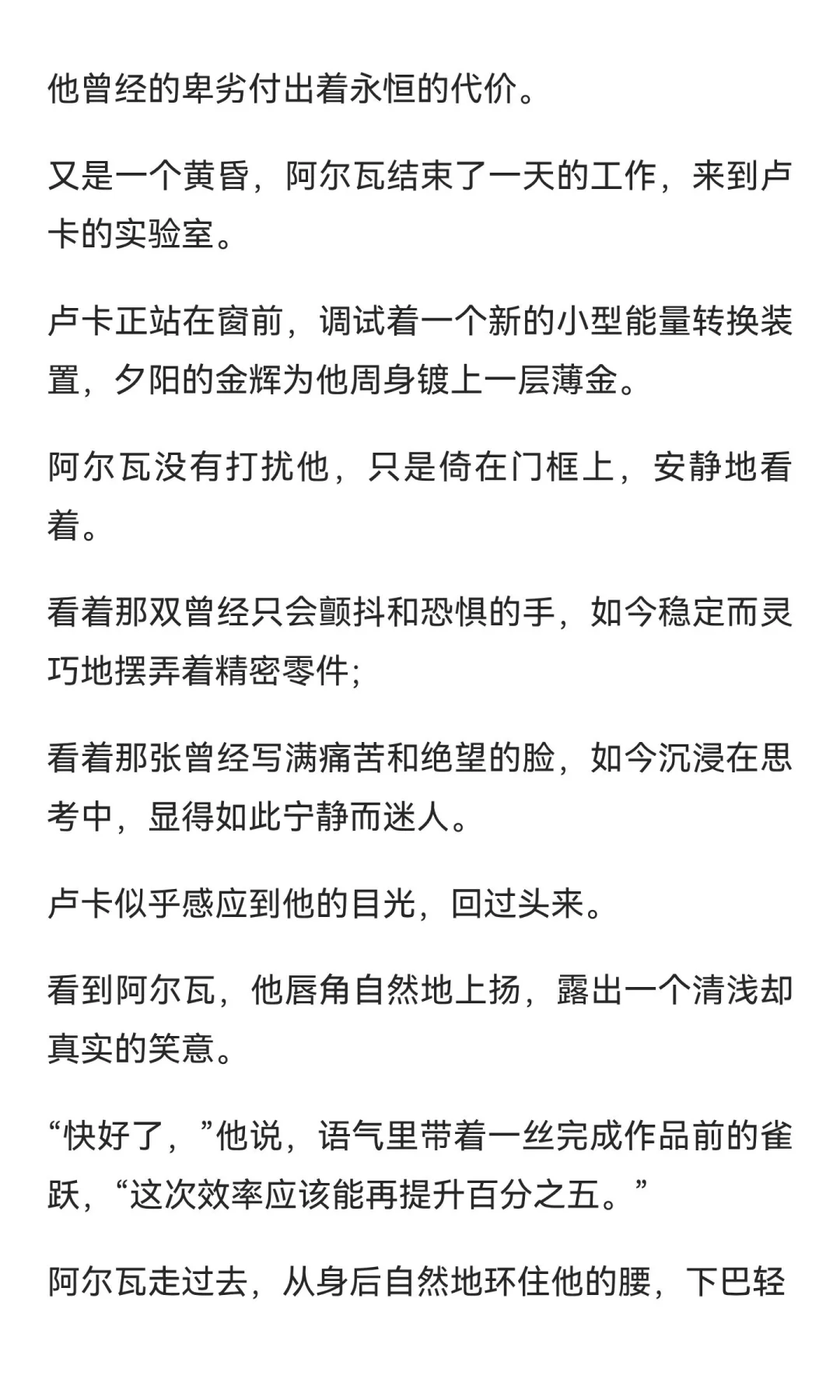 他曾经的卑劣付出着永恒的代价。

又是一个黄昏，阿尔瓦结束了一天的工作，来到卢卡的实验室。

卢卡正站在窗前，调试着一个新的小型能量转换装置，夕阳的金辉为他周身镀上一层薄金。

阿尔瓦没有打扰他，只是倚在门框上，安静地看着。

看着那双曾经只会颤抖和恐惧的手，如今稳定而灵巧地摆弄着精密零件；

看着那张曾经写满痛苦和绝望的脸，如今沉浸在思考中，显得如此宁静而迷人。

卢卡似乎感应到他的目光，回过头来。

看到阿尔瓦，他唇角自然地上扬，露出一个清浅却真实的笑意。

“快好了，”他说，语气里带着一丝完成作品前的雀跃，“这次效率应该能再提升百分之五。”

阿尔瓦走过去，从身后自然地环住他的腰，下巴轻